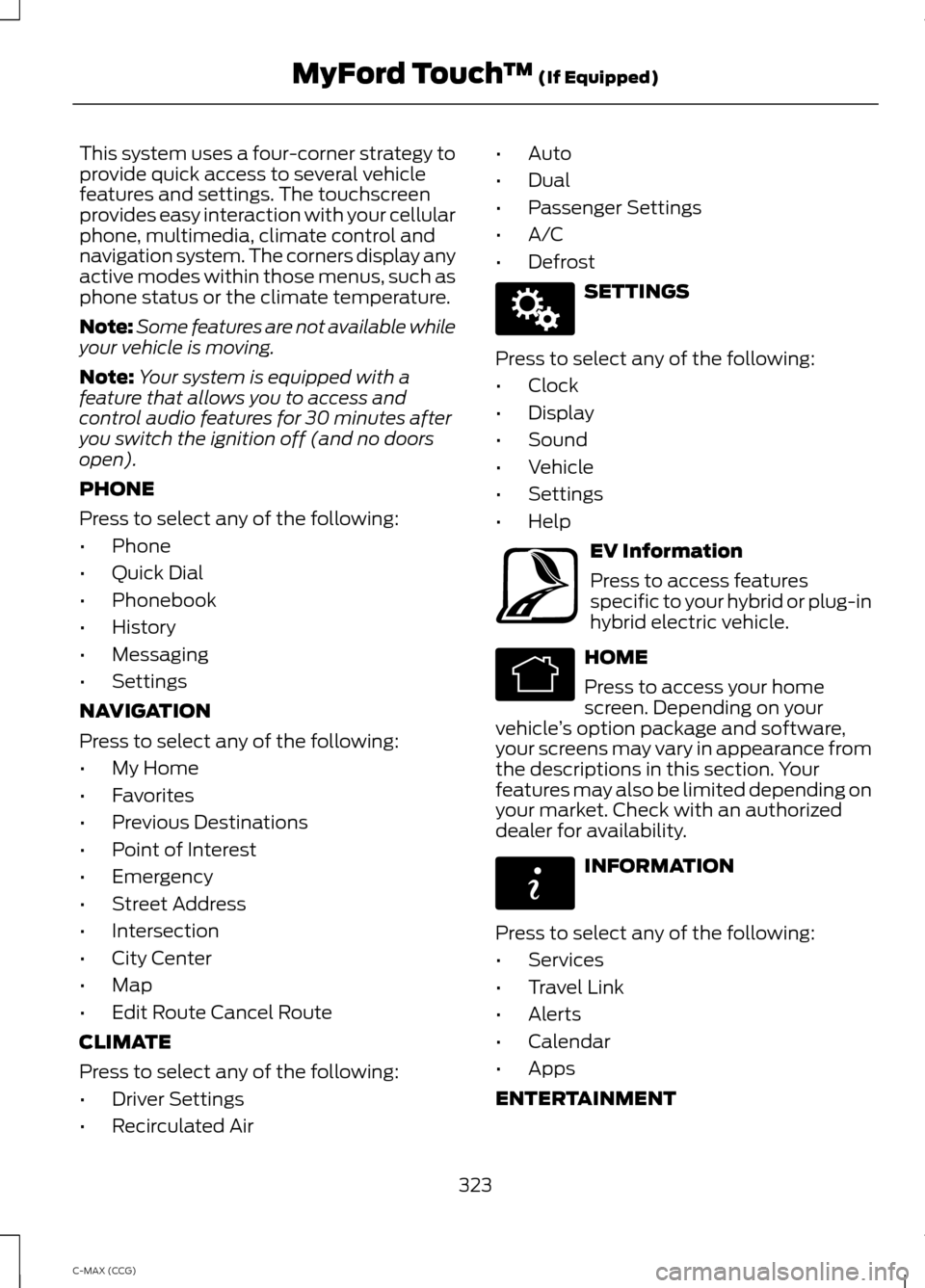 MyFord Touch™ (If Equipped)

This system uses a four-corner strategy to provide quick access to several vehicle features and settings. The touchscreen provides easy interaction with your cellular phone, multimedia, climate control and navigation system. The corners display any active modes within those menus, such as phone status or the climate temperature.

Note: Some features are not available while your vehicle is moving.

Note: Your system is equipped with a feature that allows you to access and control audio features for 30 minutes after you switch the ignition off (and no doors open).

PHONE

Press to select any of the following:

• Phone
• Quick Dial
• Phonebook
• History
• Messaging
• Settings

NAVIGATION

Press to select any of the following:

• My Home
• Favorites
• Previous Destinations
• Point of Interest
• Emergency
• Street Address
• Intersection
• City Center
• Map
• Edit Route Cancel Route

CLIMATE

Press to select any of the following:

• Driver Settings
• Recirculated Air
• Auto
• Dual
• Passenger Settings
• A/C
• Defrost

SETTINGS

Press to select any of the following:

• Clock
• Display
• Sound
• Vehicle
• Settings
• Help

EV Information

Press to access features specific to your hybrid or plug-in hybrid electric vehicle.

HOME

Press to access your home screen. Depending on your vehicle's option package and software, your screens may vary in appearance from the descriptions in this section. Your features may also be limited depending on your market. Check with an authorized dealer for availability.

INFORMATION

Press to select any of the following:

• Services
• Travel Link
• Alerts
• Calendar
• Apps

ENTERTAINMENT

323

C-MAX (CCG)

carmanualsonline.info